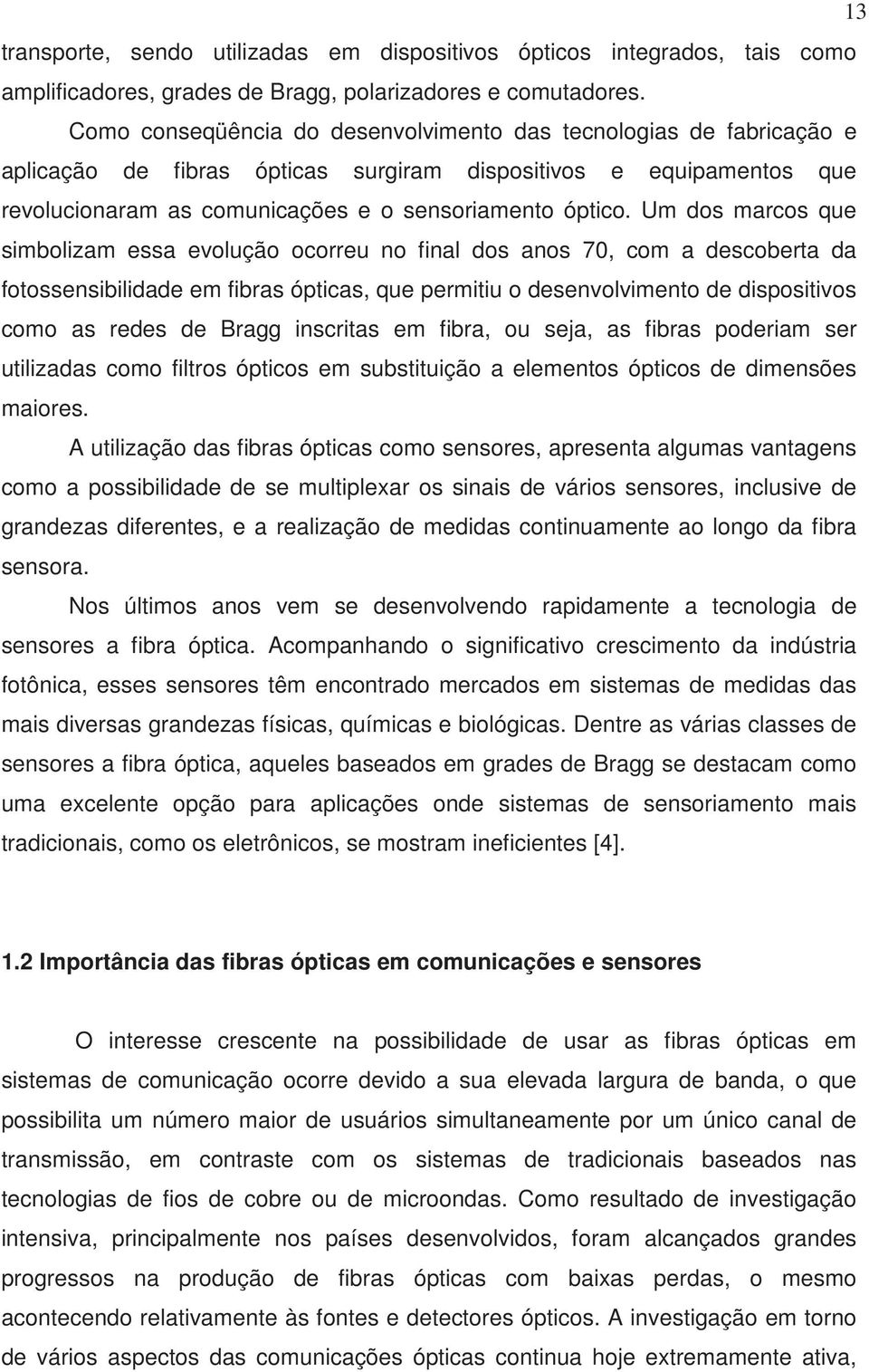 13

transporte, sendo utilizadas em dispositivos ópticos integrados, tais como amplificadores, grades de Bragg, polarizadores e comutadores.

Como conseqüência do desenvolvimento das tecnologias de fabricação e aplicação de fibras ópticas surgiram dispositivos e equipamentos que revolucionaram as comunicações e o sensoriamento óptico. Um dos marcos que simbolizam essa evolução ocorreu no final dos anos 70, com a descoberta da fotossensibilidade em fibras ópticas, que permitiu o desenvolvimento de dispositivos como as redes de Bragg inscritas em fibra, ou seja, as fibras poderiam ser utilizadas como filtros ópticos em substituição a elementos ópticos de dimensões maiores.

A utilização das fibras ópticas como sensores, apresenta algumas vantagens como a possibilidade de se multiplexar os sinais de vários sensores, inclusive de grandezas diferentes, e a realização de medidas continuamente ao longo da fibra sensora.

Nos últimos anos vem se desenvolvendo rapidamente a tecnologia de sensores a fibra óptica. Acompanhando o significativo crescimento da indústria fotônica, esses sensores têm encontrado mercados em sistemas de medidas das mais diversas grandezas físicas, químicas e biológicas. Dentre as várias classes de sensores a fibra óptica, aqueles baseados em grades de Bragg se destacam como uma excelente opção para aplicações onde sistemas de sensoriamento mais tradicionais, como os eletrônicos, se mostram ineficientes [4].

1.2 Importância das fibras ópticas em comunicações e sensores

O interesse crescente na possibilidade de usar as fibras ópticas em sistemas de comunicação ocorre devido a sua elevada largura de banda, o que possibilita um número maior de usuários simultaneamente por um único canal de transmissão, em contraste com os sistemas de tradicionais baseados nas tecnologias de fios de cobre ou de microondas. Como resultado de investigação intensiva, principalmente nos países desenvolvidos, foram alcançados grandes progressos na produção de fibras ópticas com baixas perdas, o mesmo acontecendo relativamente às fontes e detectores ópticos. A investigação em torno de vários aspectos das comunicações ópticas continua hoje extremamente ativa,